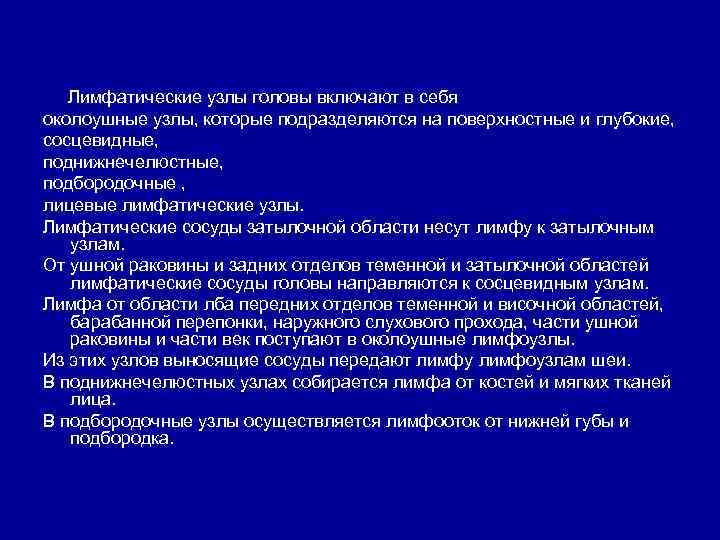 Лимфатические узлы головы включают в себя
околоушные узлы, которые подразделяются на поверхностные и глубокие,
сосцевидные,
поднижнечелюстные,
подбородочные ,
лицевые лимфатические узлы.

Лимфатические сосуды затылочной области несут лимфу к затылочным узлам.

От ушной раковины и задних отделов теменной и затылочной областей лимфатические сосуды головы направляются к сосцевидным узлам.

Лимфа от области лба передних отделов теменной и височной областей, барабанной перепонки, наружного слухового прохода, части ушной раковины и части век поступают в околоушные лимфоузлы.

Из этих узлов выносящие сосуды передают лимфу лимфоузлам шеи.

В поднижнечелюстных узлах собирается лимфа от костей и мягких тканей лица.

В подбородочные узлы осуществляется лимфоотток от нижней губы и подбородка.